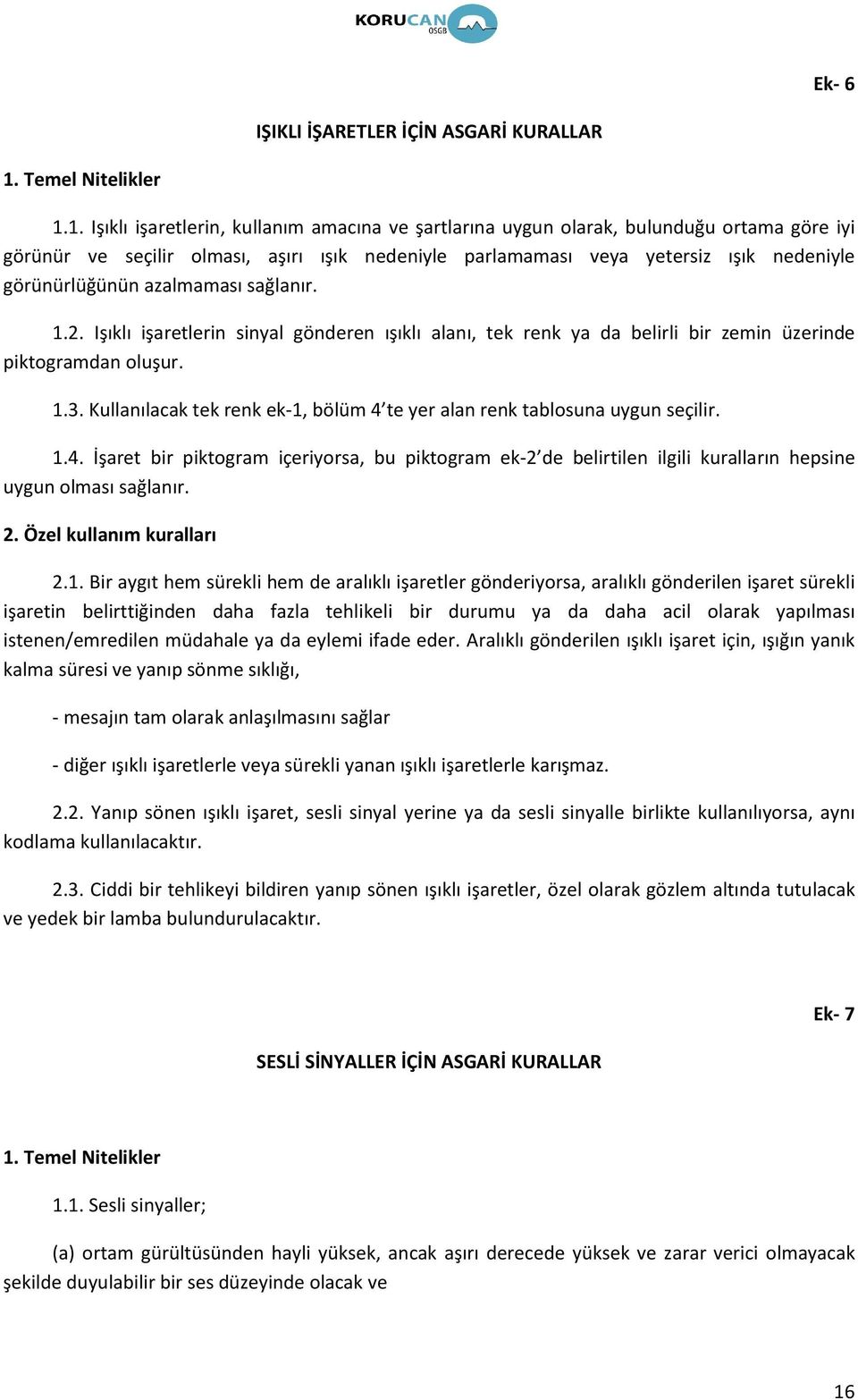 KORUCAN
OSGB

Ek- 6

IŞIKLI İŞARETLER İÇİN ASGARİ KURALLAR

1. Temel Nitelikler

1.1. Işıklı işaretlerin, kullanım amacına ve şartlarına uygun olarak, bulunduğu ortama göre iyi görünür ve seçilir olması, aşırı ışık nedeniyle parlamaması veya yetersiz ışık nedeniyle görünürlüğünün azalmaması sağlanır.

1.2. Işıklı işaretlerin sinyal gönderen ışıklı alanı, tek renk ya da belirli bir zemin üzerinde piktogramdan oluşur.

1.3. Kullanılacak tek renk ek-1, bölüm 4'te yer alan renk tablosuna uygun seçilir.

1.4. İşaret bir piktogram içeriyorsa, bu piktogram ek-2'de belirtilen ilgili kuralların hepsine uygun olması sağlanır.

2. Özel kullanım kuralları

2.1. Bir aygıt hem sürekli hem de aralıklı işaretler gönderiyorsa, aralıklı gönderilen işaret sürekli işaretin belirttiğinden daha fazla tehlikeli bir durumu ya da daha acil olarak yapılması istenen/emredilen müdahale ya da eylemi ifade eder. Aralıklı gönderilen ışıklı işaret için, ışığın yanık kalma süresi ve yanıp sönme sıklığı,

- mesajın tam olarak anlaşılmasını sağlar

- diğer ışıklı işaretlerle veya sürekli yanan ışıklı işaretlerle karışmaz.

2.2. Yanıp sönen ışıklı işaret, sesli sinyal yerine ya da sesli sinyalle birlikte kullanılıyorsa, aynı kodlama kullanılacaktır.

2.3. Ciddi bir tehlikeyi bildiren yanıp sönen ışıklı işaretler, özel olarak gözlem altında tutulacak ve yedek bir lamba bulundurulacaktır.

Ek- 7

SESLİ SİNYALLER İÇİN ASGARİ KURALLAR

1. Temel Nitelikler

1.1. Sesli sinyaller;

(a) ortam gürültüsünden hayli yüksek, ancak aşırı derecede yüksek ve zarar verici olmayacak şekilde duyulabilir bir ses düzeyinde olacak ve

16